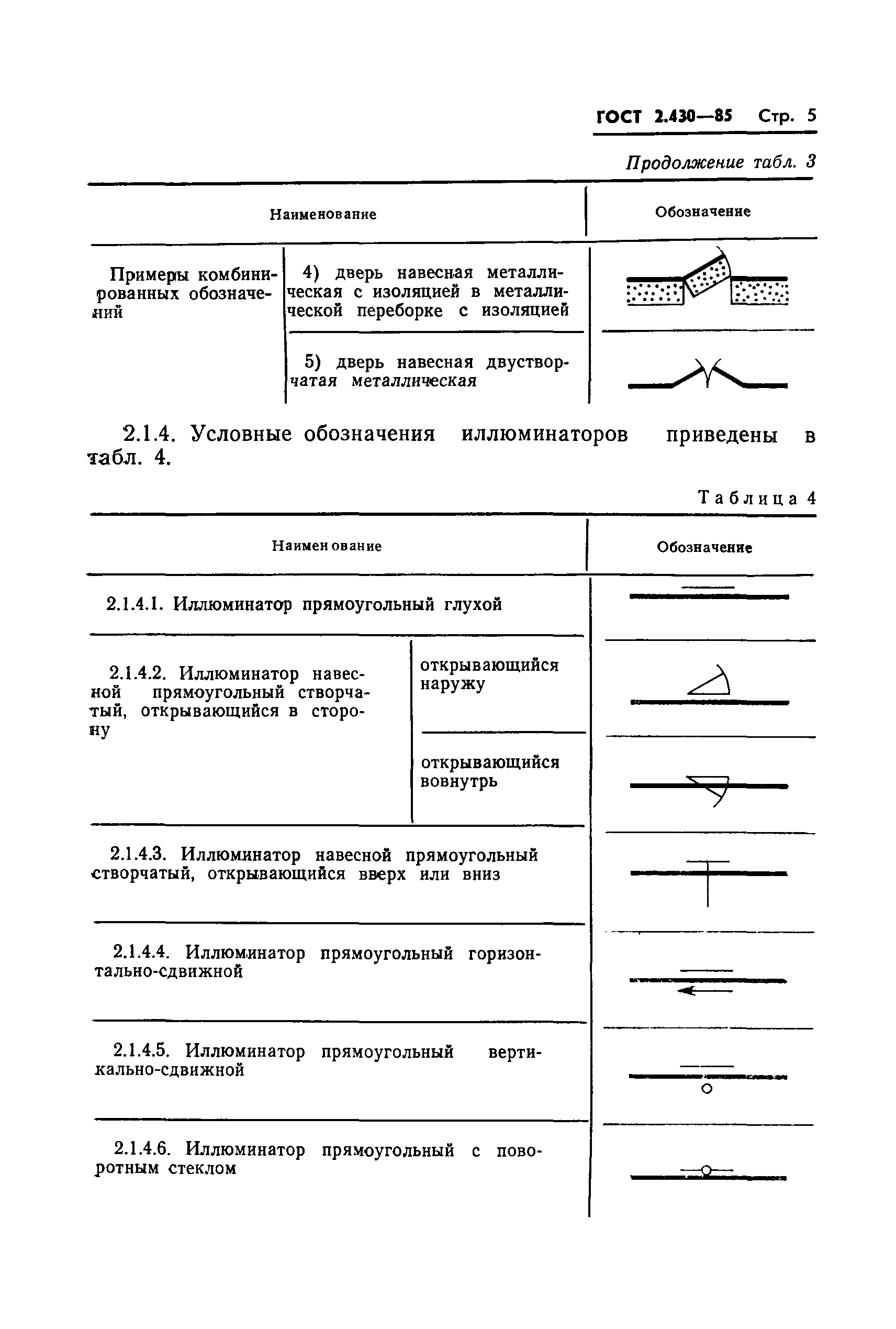 ГОСТ 2.430—85 Стр. 5

Продолжение табл. 3

| Наименование | | Обозначение |
|---|---|---|
| Примеры комбинированных обозначений | 4) дверь навесная металлическая с изоляцией в металлической переборке с изоляцией | |
| | 5) дверь навесная двустворчатая металлическая | |

2.1.4. Условные обозначения иллюминаторов приведены в табл. 4.

Таблица 4

| Наименование | | Обозначение |
|---|---|---|
| 2.1.4.1. Иллюминатор прямоугольный глухой | | |
| 2.1.4.2. Иллюминатор навесной прямоугольный створчатый, открывающийся в сторону | открывающийся наружу | |
| | открывающийся вовнутрь | |
| 2.1.4.3. Иллюминатор навесной прямоугольный створчатый, открывающийся вверх или вниз | | |
| 2.1.4.4. Иллюминатор прямоугольный горизонтально-сдвижной | | |
| 2.1.4.5. Иллюминатор прямоугольный вертикально-сдвижной | | |
| 2.1.4.6. Иллюминатор прямоугольный с поворотным стеклом | | |